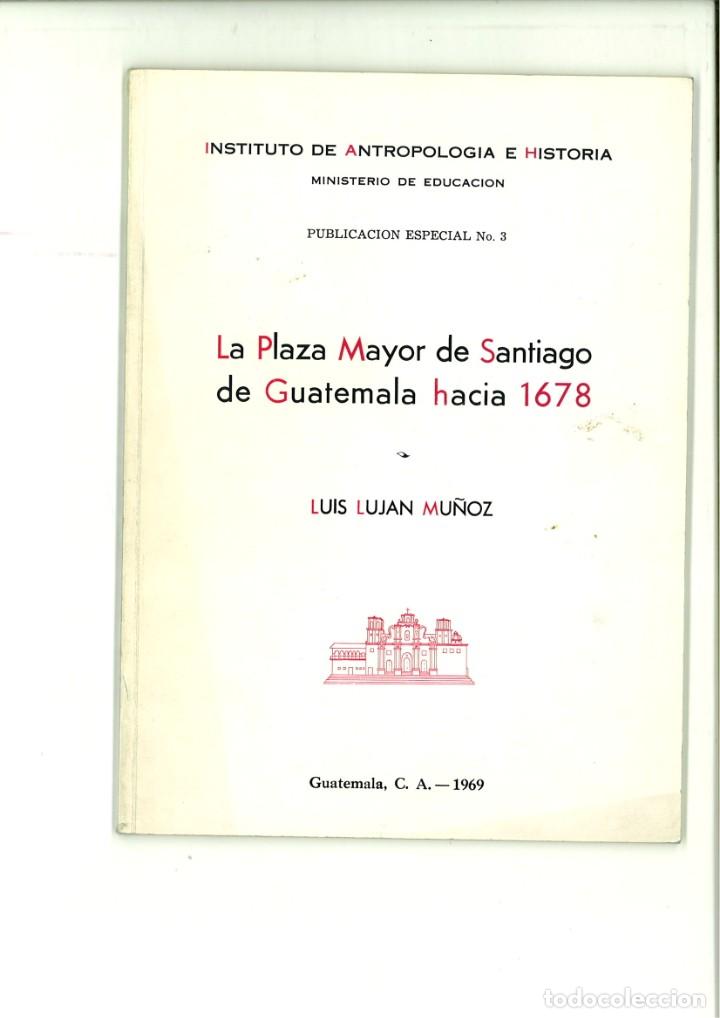 INSTITUTO DE ANTROPOLOGIA E HISTORIA
MINISTERIO DE EDUCACION

PUBLICACION ESPECIAL No. 3

La Plaza Mayor de Santiago de Guatemala hacia 1678

LUIS LUJAN MUÑOZ

Guatemala, C. A. — 1969

todocoleccion